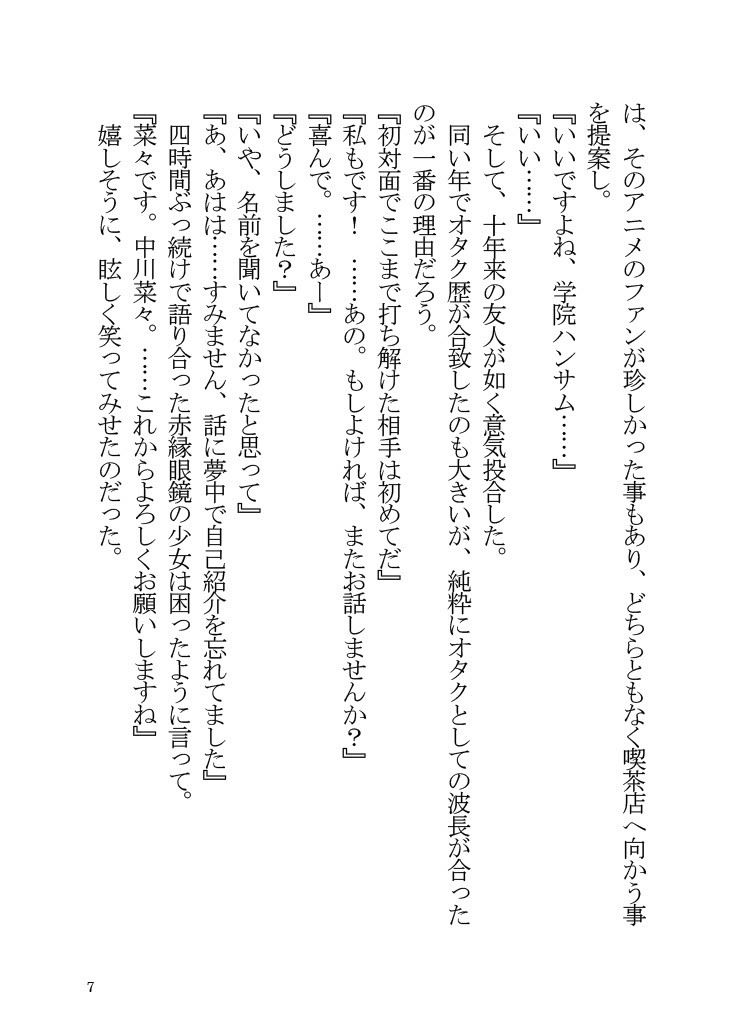 は、そのアニメのファンが珍しかった事もあり、どちらともなく喫茶店へ向かう事を提案し。

『いいですよね、学院ハンサム……』

『いい……』

そして、十年来の友人が如く意気投合した。

同い年でオタク歴が合致したのも大きいが、純粋にオタクとしての波長が合ったのが一番の理由だろう。

『初対面でここまで打ち解けた相手は初めてだ』

『私もです！　……あの。もしよければ、またお話しませんか？』

『喜んで。……あー』

『どうしました？』

『いや、名前を聞いてなかったと思って』

『あ、あはは……すみません、話に夢中で自己紹介を忘れてました』

四時間ぶっ続けで語り合った赤縁眼鏡の少女は困ったように言って。

『菜々です。中川菜々。……これからよろしくお願いしますね』

嬉しそうに、眩しく笑ってみせたのだった。

7